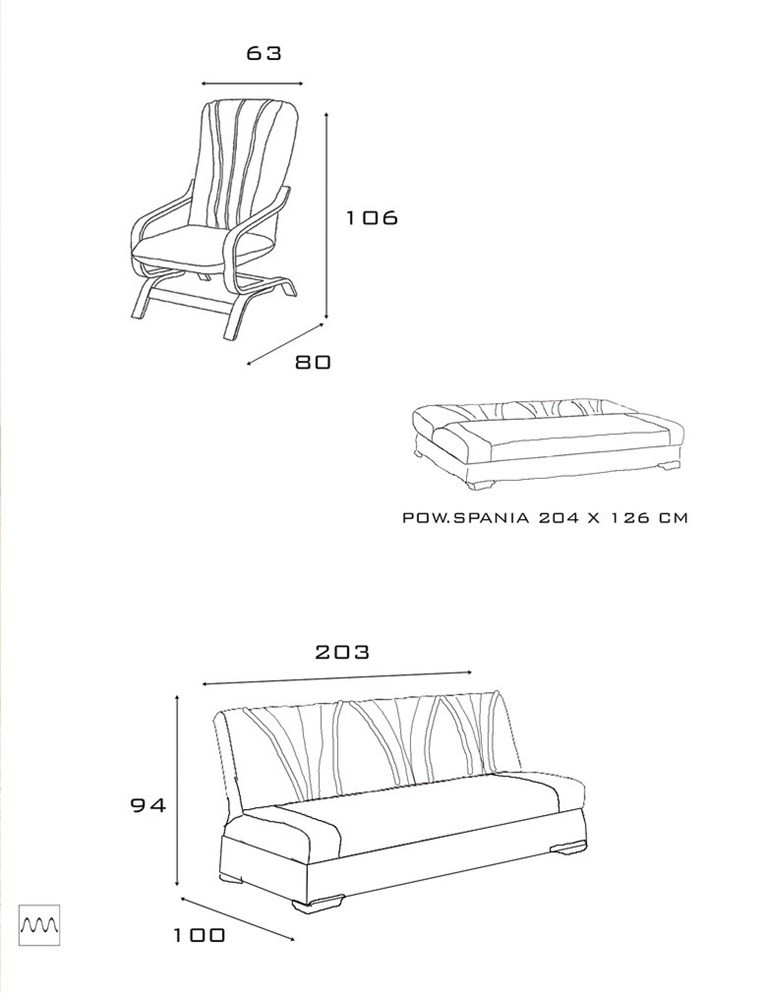 63

106

80

POW.SPANIA 204 X 126 CM

203

94

100